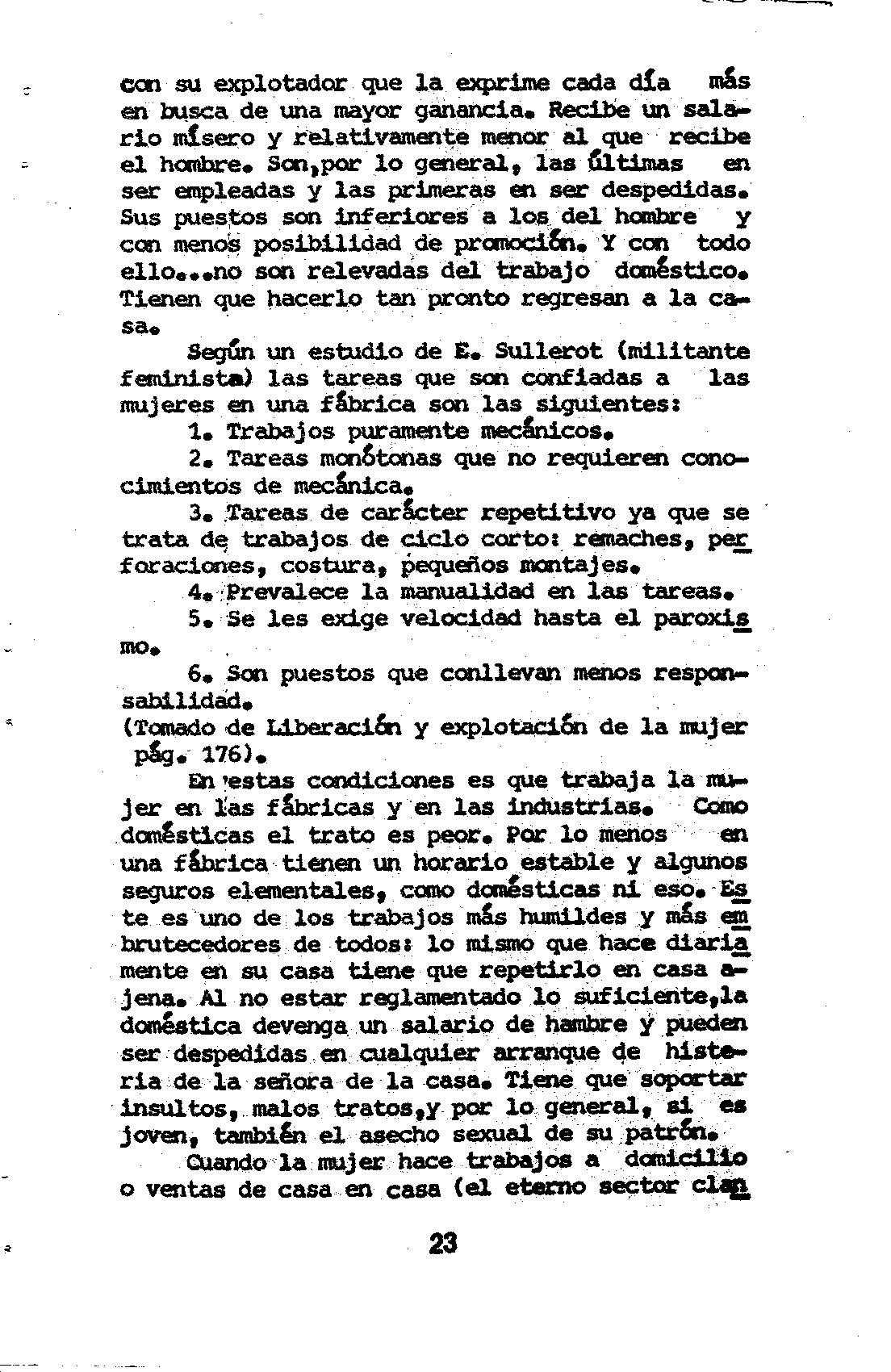 con su explotador que la exprime cada día más en busca de una mayor ganancia. Recibe un salario mísero y relativamente menor al que recibe el hombre. Son,por lo general, las últimas en ser empleadas y las primeras en ser despedidas. Sus puestos son inferiores a los del hombre y con menos posibilidad de promoción. Y con todo ello...no son relevadas del trabajo doméstico. Tienen que hacerlo tan pronto regresan a la casa.

Según un estudio de E. Sullerot (militante feminista) las tareas que son confiadas a las mujeres en una fábrica son las siguientes:

1. Trabajos puramente mecánicos.

2. Tareas monótonas que no requieren conocimientos de mecánica.

3. Tareas de carácter repetitivo ya que se trata de trabajos de ciclo corto: remaches, perforaciones, costura, pequeños montajes.

4. Prevalece la manualidad en las tareas.

5. Se les exige velocidad hasta el paroxismo.

6. Son puestos que conllevan menos responsabilidad.

(Tomado de Liberación y explotación de la mujer pág. 176).

En estas condiciones es que trabaja la mujer en las fábricas y en las industrias. Como domésticas el trato es peor. Por lo menos en una fábrica tienen un horario estable y algunos seguros elementales, como domésticas ni eso. Este es uno de los trabajos más humildes y más embrutecedores de todos: lo mismo que hace diariamente en su casa tiene que repetirlo en casa ajena. Al no estar reglamentado lo suficiente,la doméstica devenga un salario de hambre y pueden ser despedidas en cualquier arranque de histeria de la señora de la casa. Tiene que soportar insultos, malos tratos,y por lo general, si es joven, también el asecho sexual de su patrón.

Cuando la mujer hace trabajos a domicilio o ventas de casa en casa (el eterno sector clan

23